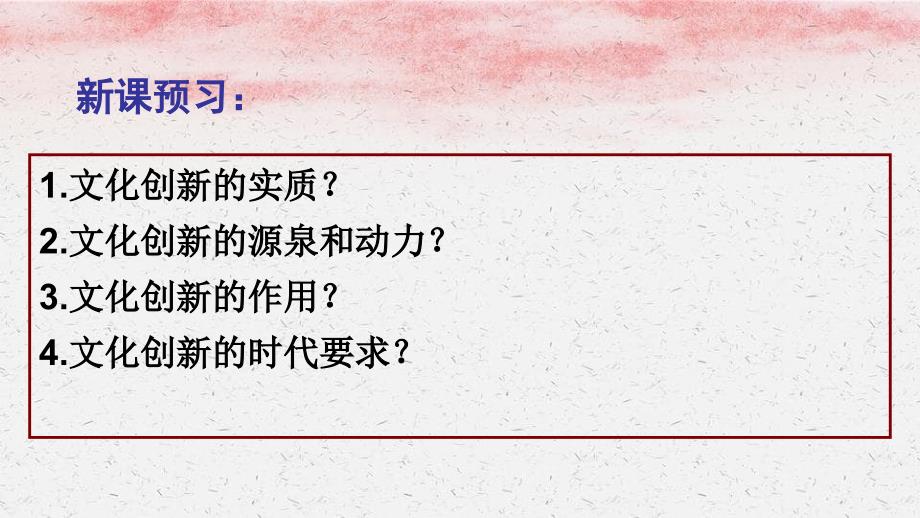 新课预习：

1.文化创新的实质？
2.文化创新的源泉和动力？
3.文化创新的作用？
4.文化创新的时代要求？